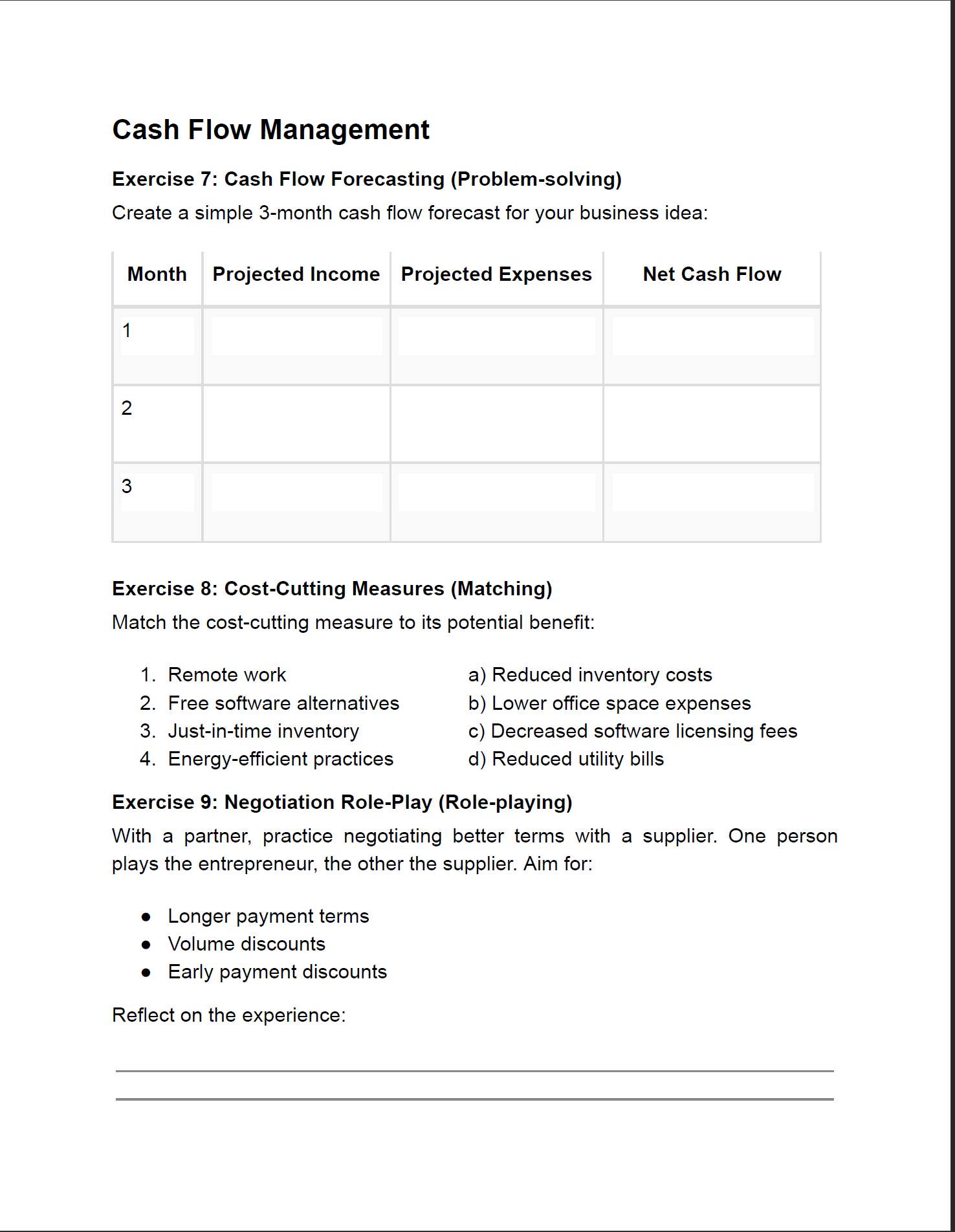 Cash Flow Management

Exercise 7: Cash Flow Forecasting (Problem-solving)

Create a simple 3-month cash flow forecast for your business idea:

| Month | Projected Income | Projected Expenses | Net Cash Flow |
|---|---|---|---|
| 1 | | | |
| 2 | | | |
| 3 | | | |

Exercise 8: Cost-Cutting Measures (Matching)

Match the cost-cutting measure to its potential benefit:

1. Remote work
2. Free software alternatives
3. Just-in-time inventory
4. Energy-efficient practices

a) Reduced inventory costs
b) Lower office space expenses
c) Decreased software licensing fees
d) Reduced utility bills

Exercise 9: Negotiation Role-Play (Role-playing)

With a partner, practice negotiating better terms with a supplier. One person plays the entrepreneur, the other the supplier. Aim for:

● Longer payment terms
● Volume discounts
● Early payment discounts

Reflect on the experience: